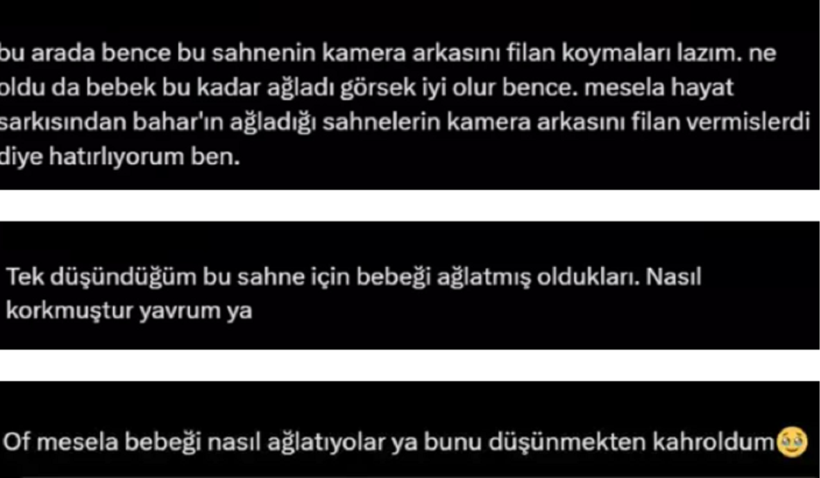 bu arada bence bu sahnenin kamera arkasını filan koymaları lazım. ne oldu da bebek bu kadar ağladı görsek iyi olur bence. mesela hayat sarkısından bahar'ın ağladığı sahnelerin kamera arkasını filan vermislerdi diye hatırlıyorum ben.

Tek düşündüğüm bu sahne için bebeği ağlatmış oldukları. Nasıl korkmuştur yavrum ya

Of mesela bebeği nasıl ağlatıyolar ya bunu düşünmekten kahroldum🥹